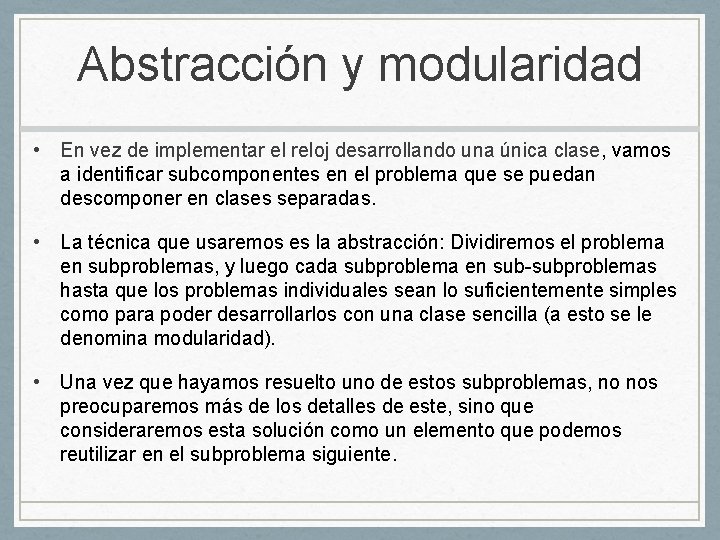 Abstracción y modularidad

• En vez de implementar el reloj desarrollando una única clase, vamos a identificar subcomponentes en el problema que se puedan descomponer en clases separadas.

• La técnica que usaremos es la abstracción: Dividiremos el problema en subproblemas, y luego cada subproblema en sub-subproblemas hasta que los problemas individuales sean lo suficientemente simples como para poder desarrollarlos con una clase sencilla (a esto se le denomina modularidad).

• Una vez que hayamos resuelto uno de estos subproblemas, no nos preocuparemos más de los detalles de este, sino que consideraremos esta solución como un elemento que podemos reutilizar en el subproblema siguiente.